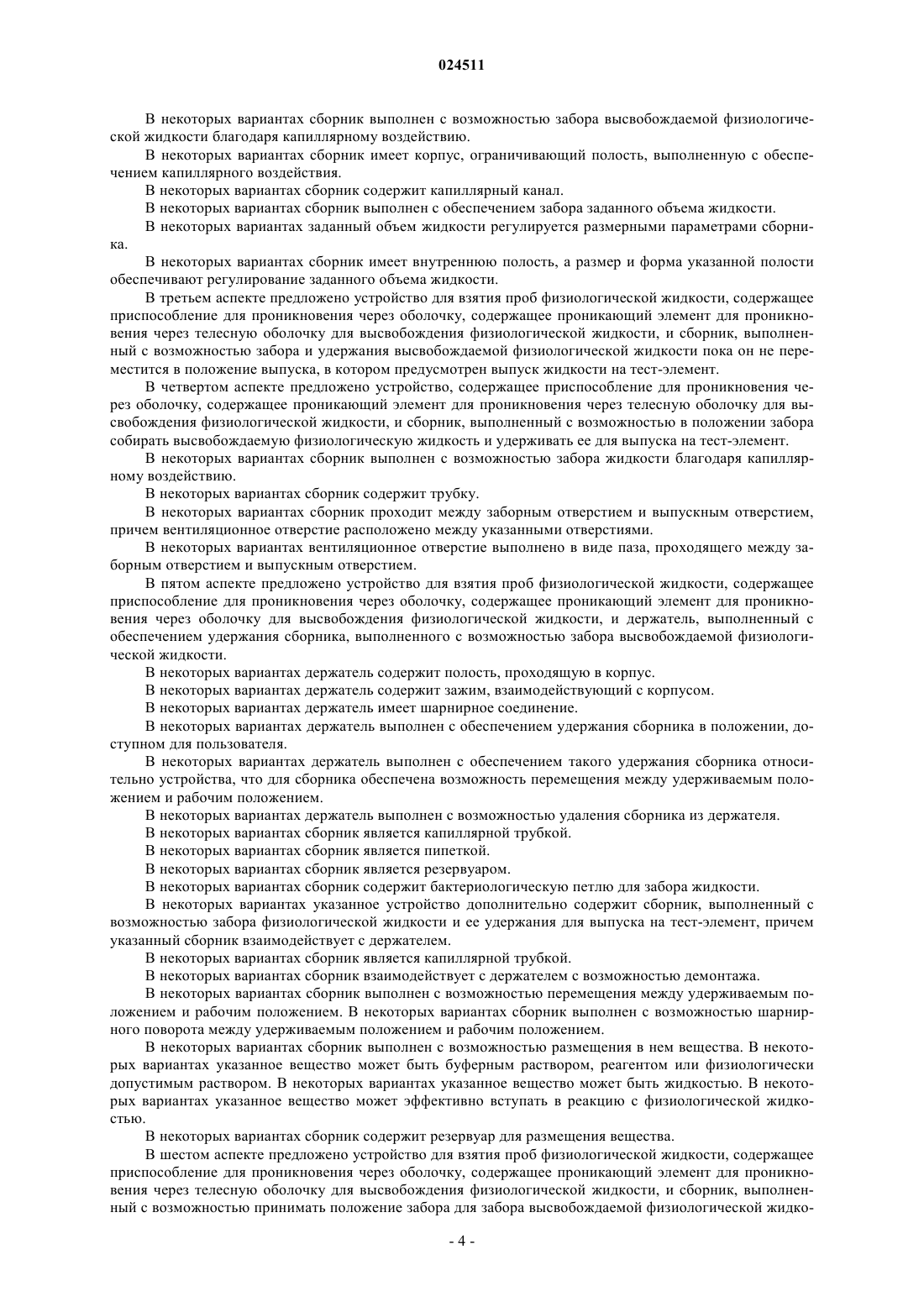 024511

В некоторых вариантах сборник выполнен с возможностью забора высвобождаемой физиологической жидкости благодаря капиллярному воздействию.

В некоторых вариантах сборник имеет корпус, ограничивающий полость, выполненную с обеспечением капиллярного воздействия.

В некоторых вариантах сборник содержит капиллярный канал.

В некоторых вариантах сборник выполнен с обеспечением забора заданного объема жидкости.

В некоторых вариантах заданный объем жидкости регулируется размерными параметрами сборника.

В некоторых вариантах сборник имеет внутреннюю полость, а размер и форма указанной полости обеспечивают регулирование заданного объема жидкости.

В третьем аспекте предложено устройство для взятия проб физиологической жидкости, содержащее приспособление для проникновения через оболочку, содержащее проникающий элемент для проникновения через телесную оболочку для высвобождения физиологической жидкости, и сборник, выполненный с возможностью забора и удержания высвобождаемой физиологической жидкости пока он не переместится в положение выпуска, в котором предусмотрен выпуск жидкости на тест-элемент.

В четвертом аспекте предложено устройство, содержащее приспособление для проникновения через оболочку, содержащее проникающий элемент для проникновения через телесную оболочку для высвобождения физиологической жидкости, и сборник, выполненный с возможностью в положении забора собирать высвобождаемую физиологическую жидкость и удерживать ее для выпуска на тест-элемент.

В некоторых вариантах сборник выполнен с возможностью забора жидкости благодаря капиллярному воздействию.

В некоторых вариантах сборник содержит трубку.

В некоторых вариантах сборник проходит между заборным отверстием и выпускным отверстием, причем вентиляционное отверстие расположено между указанными отверстиями.

В некоторых вариантах вентиляционное отверстие выполнено в виде паза, проходящего между заборным отверстием и выпускным отверстием.

В пятом аспекте предложено устройство для взятия проб физиологической жидкости, содержащее приспособление для проникновения через оболочку, содержащее проникающий элемент для проникновения через оболочку для высвобождения физиологической жидкости, и держатель, выполненный с обеспечением удержания сборника, выполненного с возможностью забора высвобождаемой физиологической жидкости.

В некоторых вариантах держатель содержит полость, проходящую в корпус.

В некоторых вариантах держатель содержит зажим, взаимодействующий с корпусом.

В некоторых вариантах держатель имеет шарнирное соединение.

В некоторых вариантах держатель выполнен с обеспечением удержания сборника в положении, доступном для пользователя.

В некоторых вариантах держатель выполнен с обеспечением такого удержания сборника относительно устройства, что для сборника обеспечена возможность перемещения между удерживаемым положением и рабочим положением.

В некоторых вариантах держатель выполнен с возможностью удаления сборника из держателя.

В некоторых вариантах сборник является капиллярной трубкой.

В некоторых вариантах сборник является пипеткой.

В некоторых вариантах сборник является резервуаром.

В некоторых вариантах сборник содержит бактериологическую петлю для забора жидкости.

В некоторых вариантах указанное устройство дополнительно содержит сборник, выполненный с возможностью забора физиологической жидкости и ее удержания для выпуска на тест-элемент, причем указанный сборник взаимодействует с держателем.

В некоторых вариантах сборник является капиллярной трубкой.

В некоторых вариантах сборник взаимодействует с держателем с возможностью демонтажа.

В некоторых вариантах сборник выполнен с возможностью перемещения между удерживаемым положением и рабочим положением. В некоторых вариантах сборник выполнен с возможностью шарнирного поворота между удерживаемым положением и рабочим положением.

В некоторых вариантах сборник выполнен с возможностью размещения в нем вещества. В некоторых вариантах указанное вещество может быть буферным раствором, реагентом или физиологически допустимым раствором. В некоторых вариантах указанное вещество может быть жидкостью. В некоторых вариантах указанное вещество может эффективно вступать в реакцию с физиологической жидкостью.

В некоторых вариантах сборник содержит резервуар для размещения вещества.

В шестом аспекте предложено устройство для взятия проб физиологической жидкости, содержащее приспособление для проникновения через оболочку, содержащее проникающий элемент для проникновения через телесную оболочку для высвобождения физиологической жидкости, и сборник, выполненный с возможностью принимать положение забора для забора высвобождаемой физиологической жидко-

- 4 -